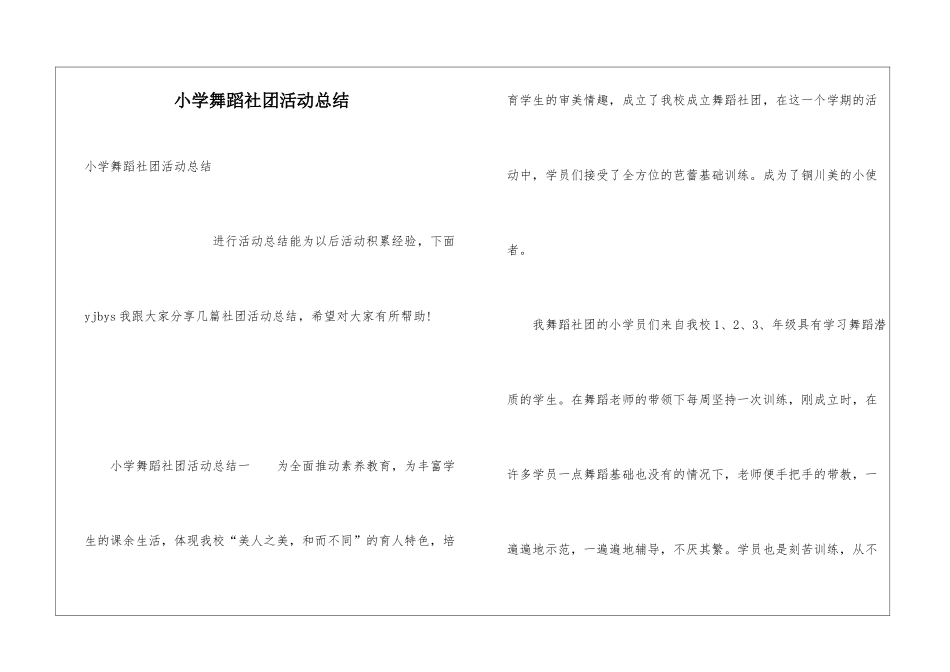 小学舞蹈社团活动总结

小学舞蹈社团活动总结

进行活动总结能为以后活动积累经验，下面yjbys我跟大家分享几篇社团活动总结，希望对大家有所帮助!

小学舞蹈社团活动总结一　为全面推动素养教育，为丰富学生的课余生活，体现我校“美人之美，和而不同”的育人特色，培育学生的审美情趣，成立了我校成立舞蹈社团，在这一个学期的活动中，学员们接受了全方位的芭蕾基础训练。成为了铜川美的小使者。

我舞蹈社团的小学员们来自我校1、2、3、年级具有学习舞蹈潜质的学生。在舞蹈老师的带领下每周坚持一次训练，刚成立时，在许多学员一点舞蹈基础也没有的情况下，老师便手把手的带教，一遍遍地示范，一遍遍地辅导，不厌其繁。学员也是刻苦训练，从不